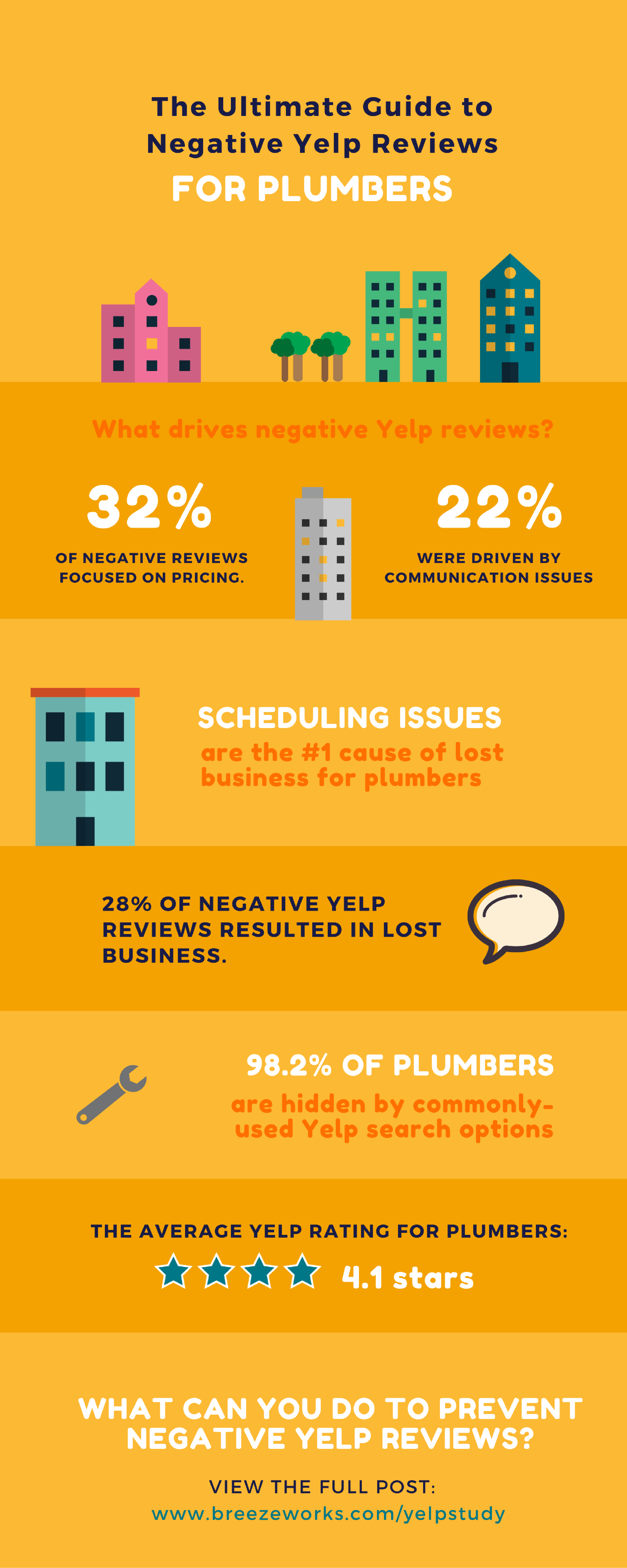 The Ultimate Guide to Negative Yelp Reviews

FOR PLUMBERS

What drives negative Yelp reviews?

32%

OF NEGATIVE REVIEWS FOCUSED ON PRICING.

22%

WERE DRIVEN BY COMMUNICATION ISSUES

SCHEDULING ISSUES

are the #1 cause of lost business for plumbers

28% OF NEGATIVE YELP REVIEWS RESULTED IN LOST BUSINESS.

98.2% OF PLUMBERS

are hidden by commonly-used Yelp search options

THE AVERAGE YELP RATING FOR PLUMBERS:

4.1 stars

WHAT CAN YOU DO TO PREVENT NEGATIVE YELP REVIEWS?

VIEW THE FULL POST:

www.breezeworks.com/yelpstudy